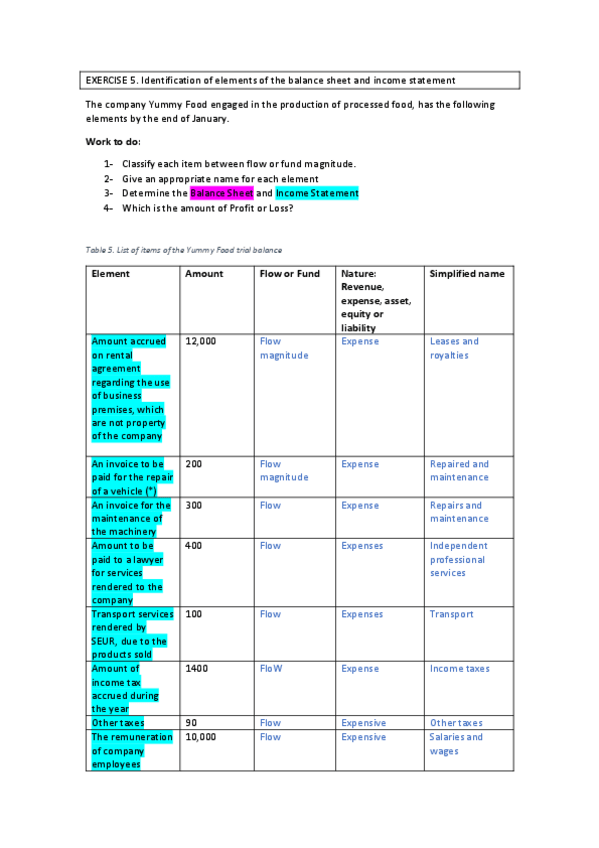 EXERCISE 5. Identification of elements of the balance sheet and income statement

The company Yummy Food engaged in the production of processed food, has the following elements by the end of January.

Work to do:

1- Classify each item between flow or fund magnitude.
2- Give an appropriate name for each element
3- Determine the Balance Sheet and Income Statement
4- Which is the amount of Profit or Loss?

Table 5. List of items of the Yummy Food trial balance

| Element | Amount | Flow or Fund | Nature: Revenue, expense, asset, equity or liability | Simplified name |
|---|---|---|---|---|
| Amount accrued on rental agreement regarding the use of business premises, which are not property of the company | 12,000 | Flow magnitude | Expense | Leases and royalties |
| An invoice to be paid for the repair of a vehicle (*) | 200 | Flow magnitude | Expense | Repaired and maintenance |
| An invoice for the maintenance of the machinery | 300 | Flow | Expense | Repairs and maintenance |
| Amount to be paid to a lawyer for services rendered to the company | 400 | Flow | Expenses | Independent professional services |
| Transport services rendered by SEUR, due to the products sold | 100 | Flow | Expenses | Transport |
| Amount of income tax accrued during the year | 1400 | FloW | Expense | Income taxes |
| Other taxes | 90 | Flow | Expensive | Other taxes |
| The remuneration of company employees | 10,000 | Flow | Expensive | Salaries and wages |